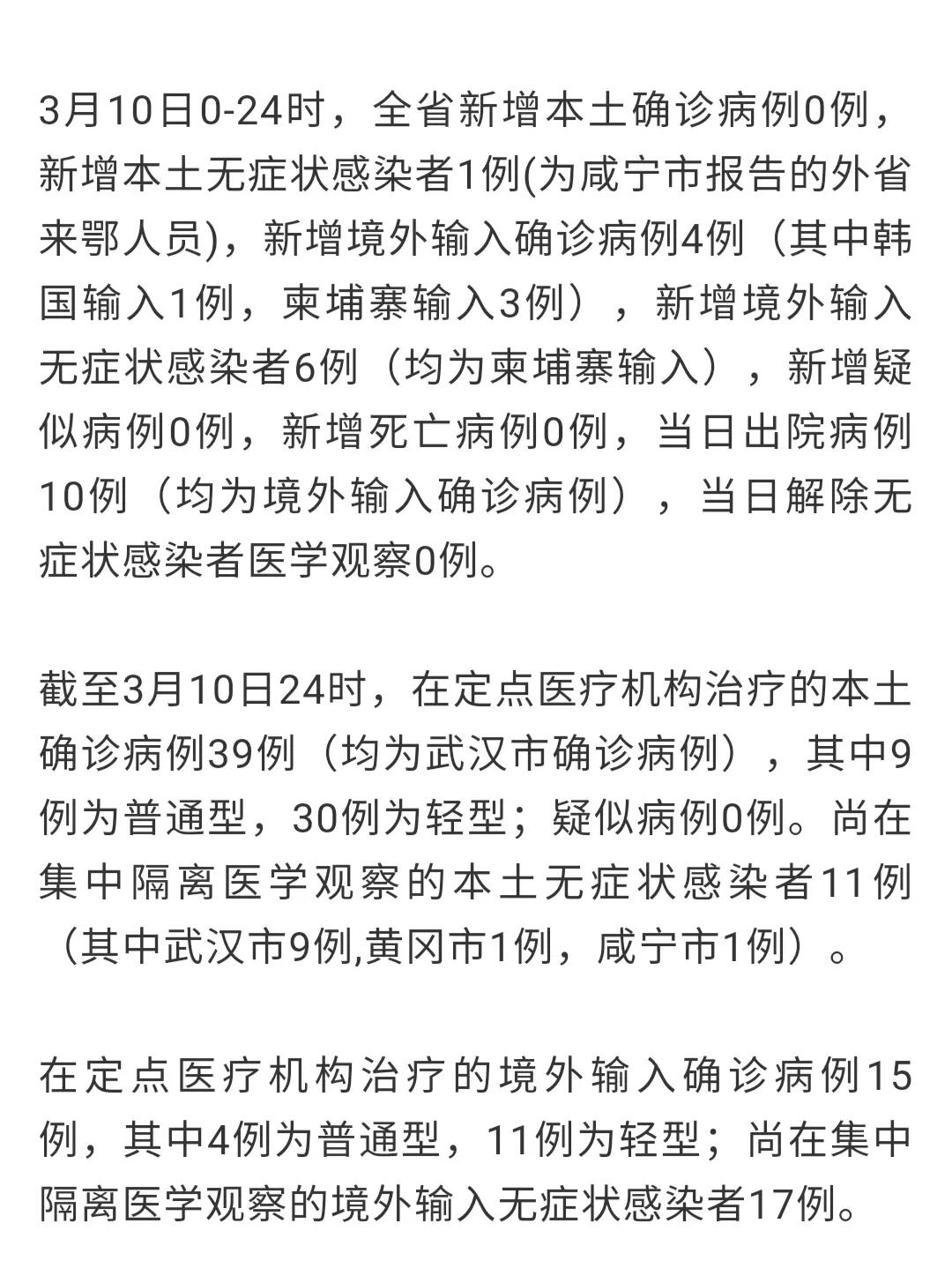 3月10日0-24时，全省新增本土确诊病例0例，新增本土无症状感染者1例(为咸宁市报告的外省来鄂人员)，新增境外输入确诊病例4例（其中韩国输入1例，柬埔寨输入3例），新增境外输入无症状感染者6例（均为柬埔寨输入），新增疑似病例0例，新增死亡病例0例，当日出院病例10例（均为境外输入确诊病例），当日解除无症状感染者医学观察0例。

截至3月10日24时，在定点医疗机构治疗的本土确诊病例39例（均为武汉市确诊病例），其中9例为普通型，30例为轻型；疑似病例0例。尚在集中隔离医学观察的本土无症状感染者11例（其中武汉市9例,黄冈市1例，咸宁市1例）。

在定点医疗机构治疗的境外输入确诊病例15例，其中4例为普通型，11例为轻型；尚在集中隔离医学观察的境外输入无症状感染者17例。